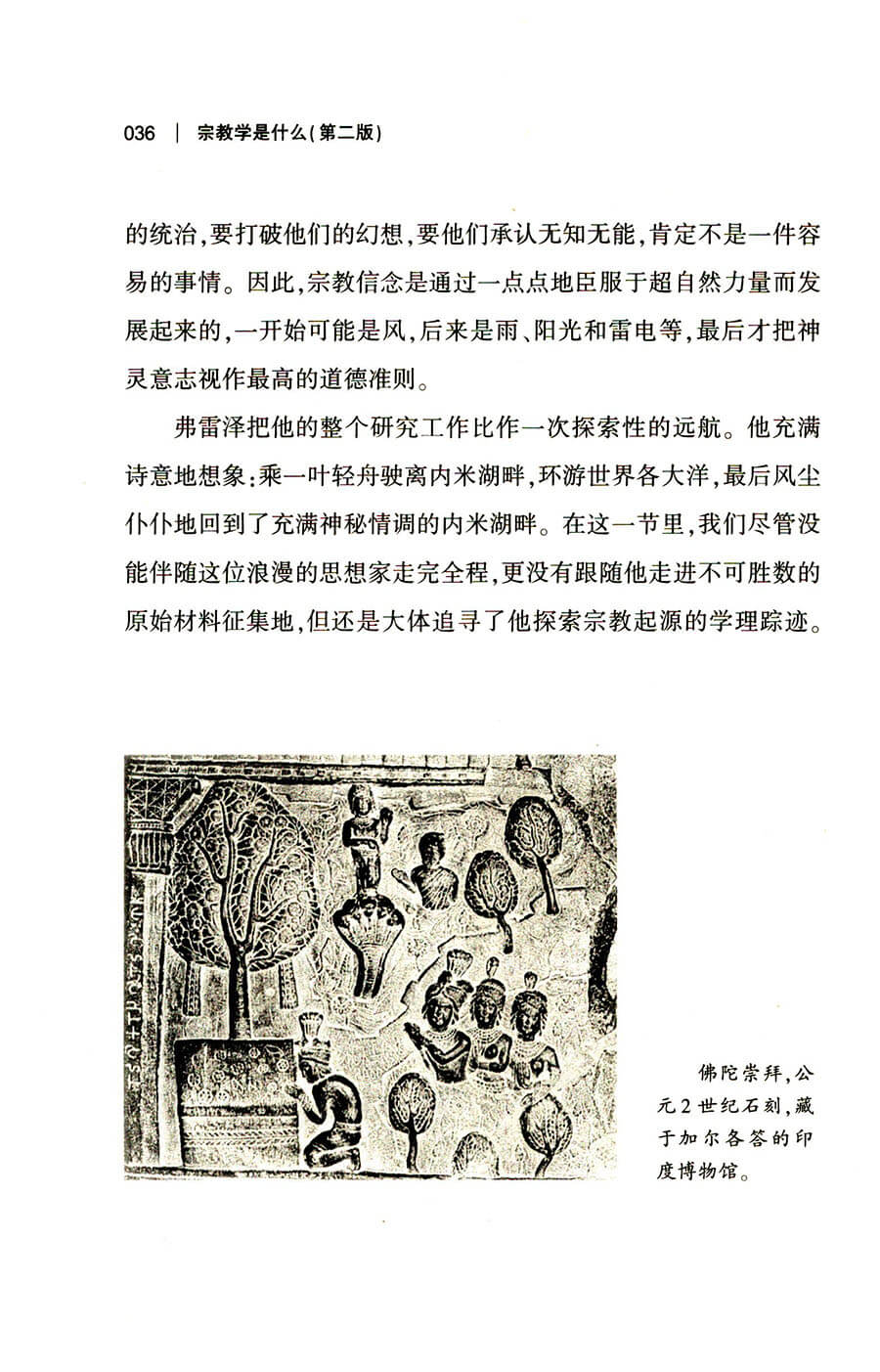 036 | 宗教学是什么(第二版)

的统治,要打破他们的幻想,要他们承认无知无能,肯定不是一件容易的事情。因此,宗教信念是通过一点点地臣服于超自然力量而发展起来的,一开始可能是风,后来是雨、阳光和雷电等,最后才把神灵意志视作最高的道德准则。

弗雷泽把他的整个研究工作比作一次探索性的远航。他充满诗意地想象:乘一叶轻舟驶离内米湖畔,环游世界各大洋,最后风尘仆仆地回到了充满神秘情调的内米湖畔。在这一节里,我们尽管没能伴随这位浪漫的思想家走完全程,更没有跟随他走进不可胜数的原始材料征集地,但还是大体追寻了他探索宗教起源的学理踪迹。

佛陀崇拜,公元2世纪石刻,藏于加尔各答的印度博物馆。